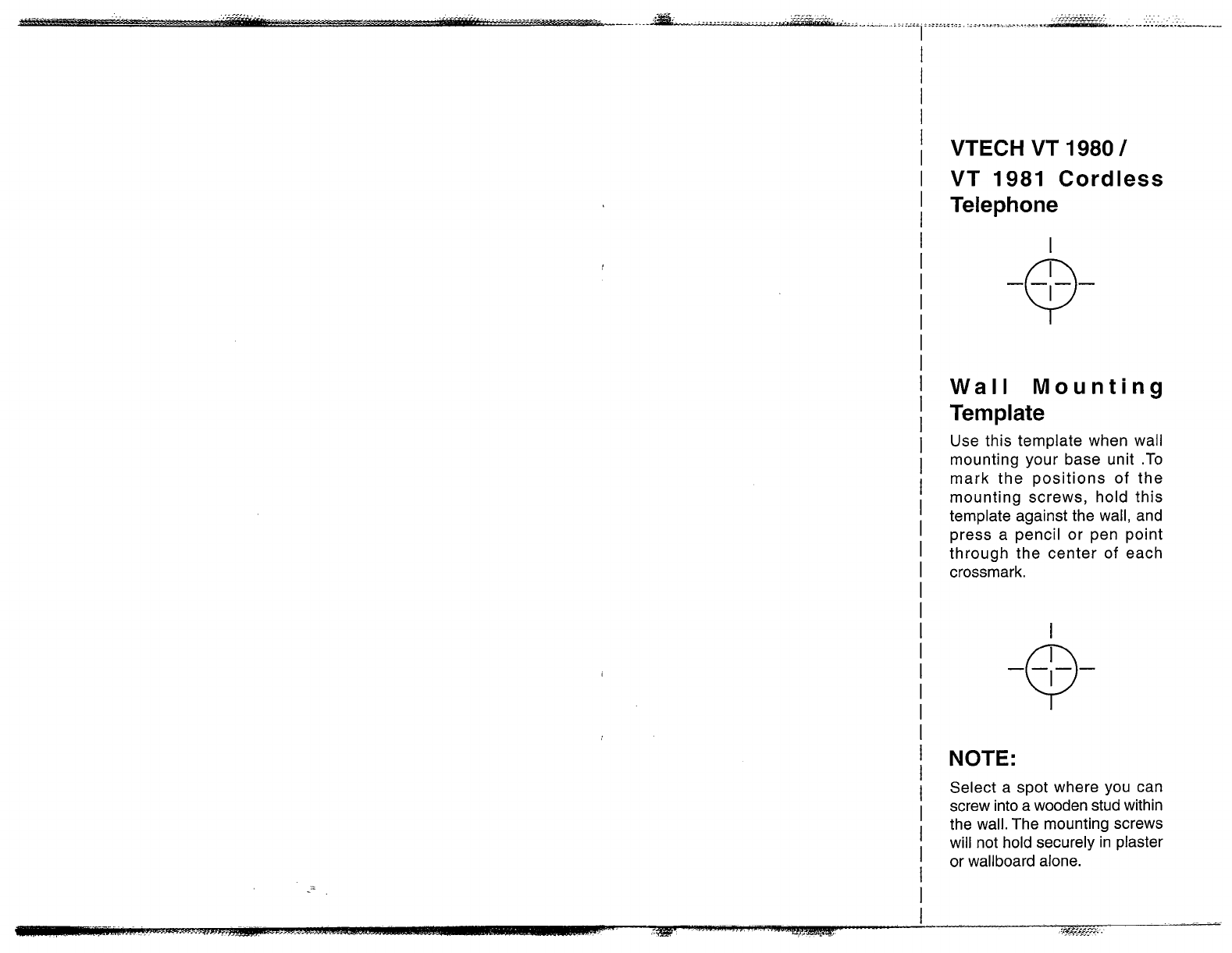 VTECH VT 1980 /
VT 1981 Cordless
Telephone

Wall Mounting
Template

Use this template when wall mounting your base unit .To mark the positions of the mounting screws, hold this template against the wall, and press a pencil or pen point through the center of each crossmark.

NOTE:

Select a spot where you can screw into a wooden stud within the wall. The mounting screws will not hold securely in plaster or wallboard alone.